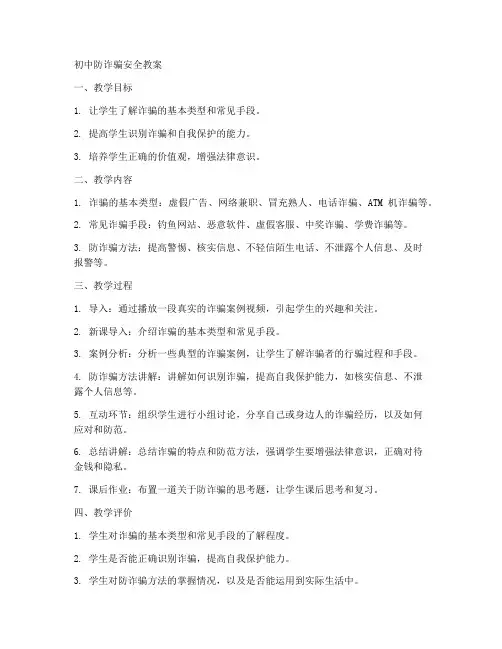 初中防诈骗安全教案

一、教学目标

1. 让学生了解诈骗的基本类型和常见手段。

2. 提高学生识别诈骗和自我保护的能力。

3. 培养学生正确的价值观，增强法律意识。

二、教学内容

1. 诈骗的基本类型：虚假广告、网络兼职、冒充熟人、电话诈骗、ATM 机诈骗等。

2. 常见诈骗手段：钓鱼网站、恶意软件、虚假客服、中奖诈骗、学费诈骗等。

3. 防诈骗方法：提高警惕、核实信息、不轻信陌生电话、不泄露个人信息、及时报警等。

三、教学过程

1. 导入：通过播放一段真实的诈骗案例视频，引起学生的兴趣和关注。

2. 新课导入：介绍诈骗的基本类型和常见手段。

3. 案例分析：分析一些典型的诈骗案例，让学生了解诈骗者的行骗过程和手段。

4. 防诈骗方法讲解：讲解如何识别诈骗，提高自我保护能力，如核实信息、不泄露个人信息等。

5. 互动环节：组织学生进行小组讨论，分享自己或身边人的诈骗经历，以及如何应对和防范。

6. 总结讲解：总结诈骗的特点和防范方法，强调学生要增强法律意识，正确对待金钱和隐私。

7. 课后作业：布置一道关于防诈骗的思考题，让学生课后思考和复习。

四、教学评价

1. 学生对诈骗的基本类型和常见手段的了解程度。

2. 学生是否能正确识别诈骗，提高自我保护能力。

3. 学生对防诈骗方法的掌握情况，以及是否能运用到实际生活中。